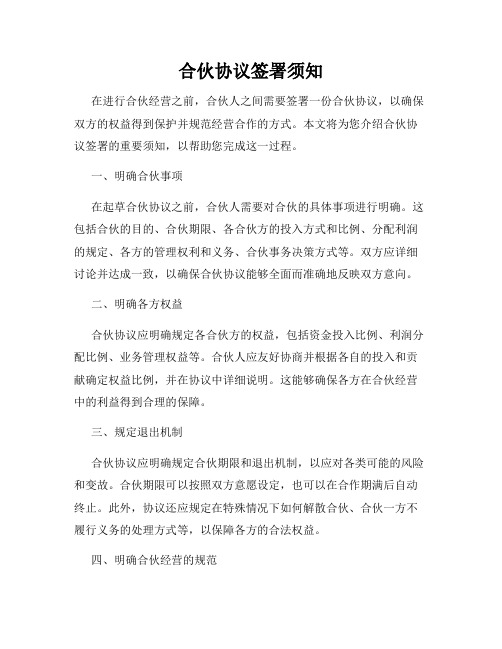 合伙协议签署须知

在进行合伙经营之前，合伙人之间需要签署一份合伙协议，以确保双方的权益得到保护并规范经营合作的方式。本文将为您介绍合伙协议签署的重要须知，以帮助您完成这一过程。

一、明确合伙事项

在起草合伙协议之前，合伙人需要对合伙的具体事项进行明确。这包括合伙的目的、合伙期限、各合伙方的投入方式和比例、分配利润的规定、各方的管理权利和义务、合伙事务决策方式等。双方应详细讨论并达成一致，以确保合伙协议能够全面而准确地反映双方意向。

二、明确各方权益

合伙协议应明确规定各合伙方的权益，包括资金投入比例、利润分配比例、业务管理权益等。合伙人应友好协商并根据各自的投入和贡献确定权益比例，并在协议中详细说明。这能够确保各方在合伙经营中的利益得到合理的保障。

三、规定退出机制

合伙协议应明确规定合伙期限和退出机制，以应对各类可能的风险和变故。合伙期限可以按照双方意愿设定，也可以在合作期满后自动终止。此外，协议还应规定在特殊情况下如何解散合伙、合伙一方不履行义务的处理方式等，以保障各方的合法权益。

四、明确合伙经营的规范